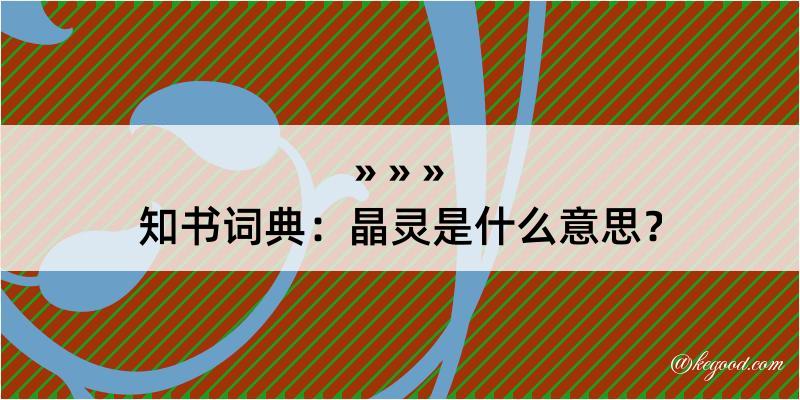 » » »
知书词典：晶灵是什么意思？
@kegood.com